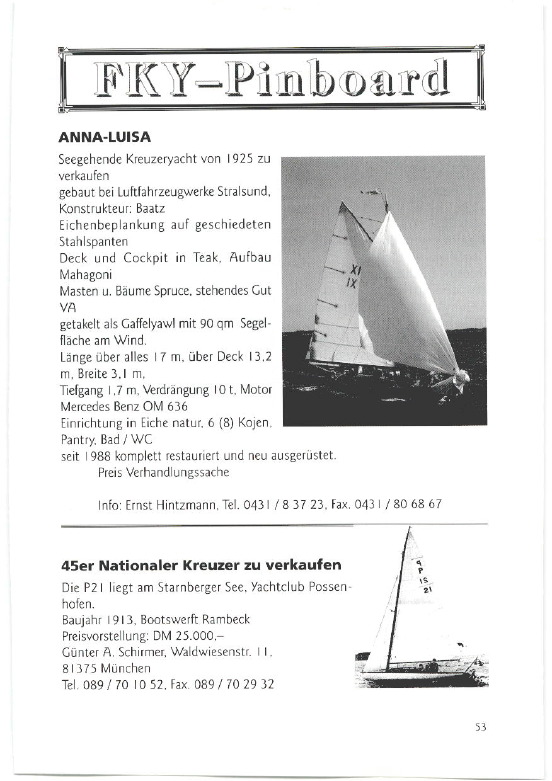 FKY-Pinboard

ANNA-LUISA

Seegehende Kreuzeryacht von 1925 zu verkaufen
gebaut bei Luftfahrzeugwerke Stralsund, Konstrukteur: Baatz
Eichenbeplankung auf geschiedeten Stahlspanten
Deck und Cockpit in Teak, Aufbau Mahagoni
Masten u. Bäume Spruce, stehendes Gut VA
getakelt als Gaffelyawl mit 90 qm Segelfläche am Wind.
Länge über alles 17 m, über Deck 13,2 m, Breite 3,1 m,
Tiefgang 1,7 m, Verdrängung 10 t, Motor Mercedes Benz OM 636
Einrichtung in Eiche natur, 6 (8) Kojen, Pantry, Bad / WC
seit 1988 komplett restauriert und neu ausgerüstet.
Preis Verhandlungssache

XI
IX

Info: Ernst Hintzmann, Tel. 0431 / 8 37 23, Fax. 0431 / 80 68 67

45er Nationaler Kreuzer zu verkaufen

Die P21 liegt am Starnberger See, Yachtclub Possenhofen.
Baujahr 1913, Bootswerft Rambeck
Preisvorstellung: DM 25.000,–
Günter A. Schirmer, Waldwiesenstr. 11, 81375 München
Tel. 089 / 70 10 52, Fax. 089 / 70 29 32

9
P
15
21

53